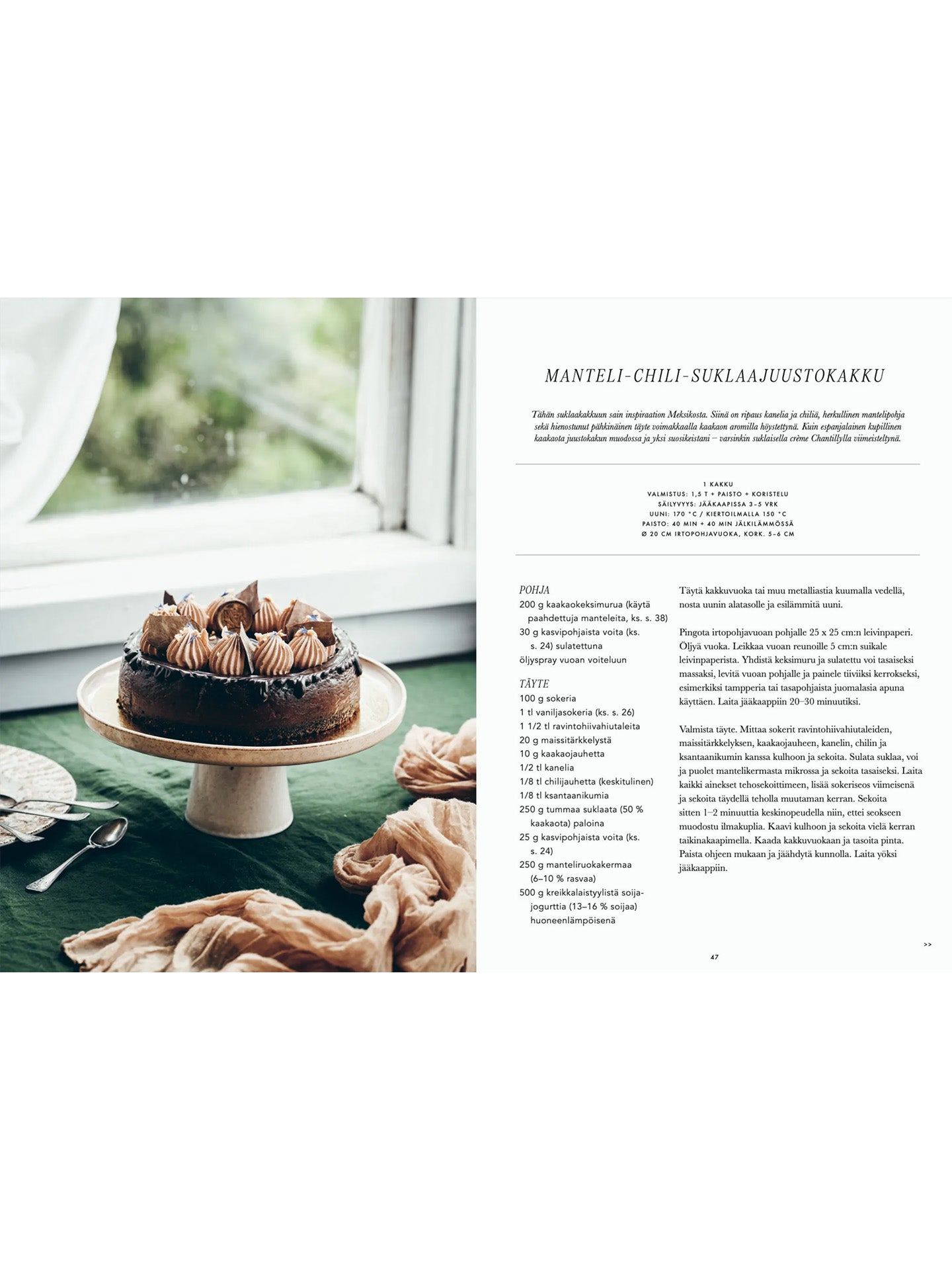 MANTELI-CHILI-SUKLAAJUUSTOKAKKU

Tähän suklaakakkuun sain inspiraation Meksikosta. Siinä on ripaus kanelia ja chiliä, herkullinen mantelipohja sekä hienostunut pähkinäinen täyte voimakkaalla kaakaon aromilla höystettynä. Kuin espanjalainen kupillinen kaakaota juustokakun muodossa ja yksi suosikeistani – varsinkin suklaisella crème Chantillylla viimeisteltynä.

1 KAKKU
VALMISTUS: 1,5 T + PAISTO + KORISTELU
SÄILYVYYS: JÄÄKAAPISSA 3–5 VRK
UUNI: 170 °C / KIERTOILMALLA 150 °C
PAISTO: 40 MIN + 40 MIN JÄLKILÄMMÖSSÄ
Ø 20 CM IRTOPOHJAVUOKA, KORK. 5–6 CM

POHJA
200 g kaakaokeksimurua (käytä paahdettuja manteleita, ks. s. 38)
30 g kasvipohjaista voita (ks. s. 24) sulatettuna
öljyspray vuoan voiteluun

TÄYTE
100 g sokeria
1 tl vaniljasokeria (ks. s. 26)
1 1/2 tl ravintohiivahiutaleita
20 g maissitärkkelystä
10 g kaakaojauhetta
1/2 tl kanelia
1/8 tl chilijauhetta (keskitulinen)
1/8 tl ksantaanikumia
250 g tummaa suklaata (50 % kaakaota) paloina
25 g kasvipohjaista voita (ks. s. 24)
250 g manteliruokakermaa (6–10 % rasvaa)
500 g kreikkalaistyylistä soijajogurttia (13–16 % soijaa) huoneenlämpöisenä

Täytä kakkuvuoka tai muu metalliastia kuumalla vedellä, nosta uunin alatasolle ja esilämmitä uuni.

Pingota irtopohjavuoan pohjalle 25 x 25 cm:n leivinpaperi. Öljyä vuoka. Leikkaa vuoan reunoille 5 cm:n suikale leivinpaperista. Yhdistä keksimuru ja sulatettu voi tasaiseksi massaksi, levitä vuoan pohjalle ja painele tiiviiksi kerrokseksi, esimerkiksi tampperia tai tasapohjaista juomalasia apuna käyttäen. Laita jääkaappiin 20–30 minuutiksi.

Valmista täyte. Mittaa sokerit ravintohiivahiutaleiden, maissitärkkelyksen, kaakaojauheen, kanelin, chilin ja ksantaanikumin kanssa kulhoon ja sekoita. Sulata suklaa, voi ja puolet mantelikermasta mikrossa ja sekoita tasaiseksi. Laita kaikki ainekset tehosekoittimeen, lisää sokeriseos viimeisenä ja sekoita täydellä teholla muutaman kerran. Sekoita sitten 1–2 minuuttia keskinopeudella niin, ettei seokseen muodostu ilmakuplia. Kaavi kulhoon ja sekoita vielä kerran taikinakaapimella. Kaada kakkuvuokaan ja tasoita pinta. Paista ohjeen mukaan ja jäähdytä kunnolla. Laita yöksi jääkaappiin.

>>

47